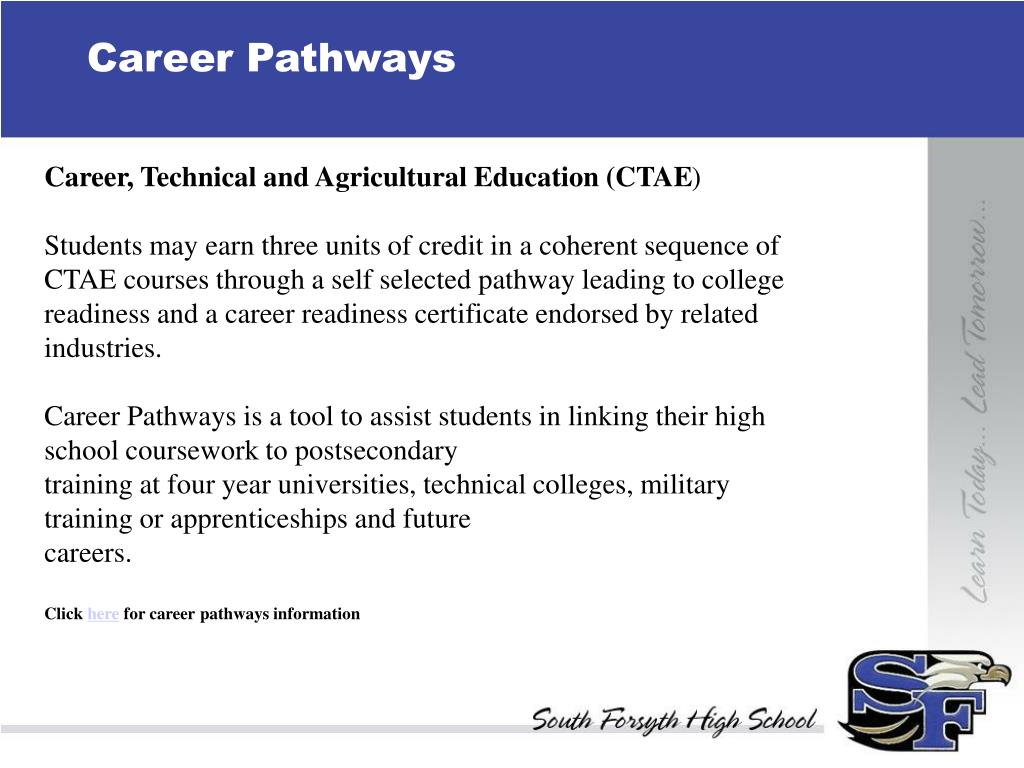 Career Pathways

Career, Technical and Agricultural Education (CTAE)

Students may earn three units of credit in a coherent sequence of CTAE courses through a self selected pathway leading to college readiness and a career readiness certificate endorsed by related industries.

Career Pathways is a tool to assist students in linking their high school coursework to postsecondary training at four year universities, technical colleges, military training or apprenticeships and future careers.

Click here for career pathways information

Learn Today... Lead Tomorrow...

South Forsyth High School

SF